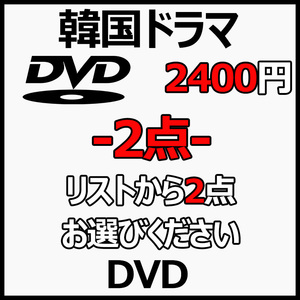 韓国ドラマ

DVD

2400円

-2点-

リストから2点

お選びください

DVD